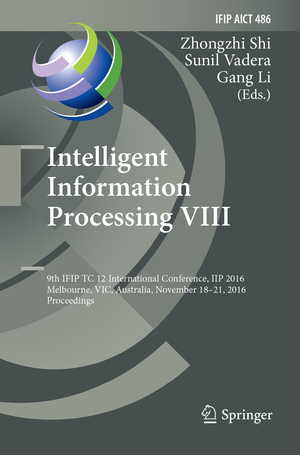 IFIP AICT 486

Zhongzhi Shi
Sunil Vadera
Gang Li
(Eds.)

Intelligent Information Processing VIII

9th IFIP TC 12 International Conference, IIP 2016
Melbourne, VIC, Australia, November 18–21, 2016
Proceedings

Springer